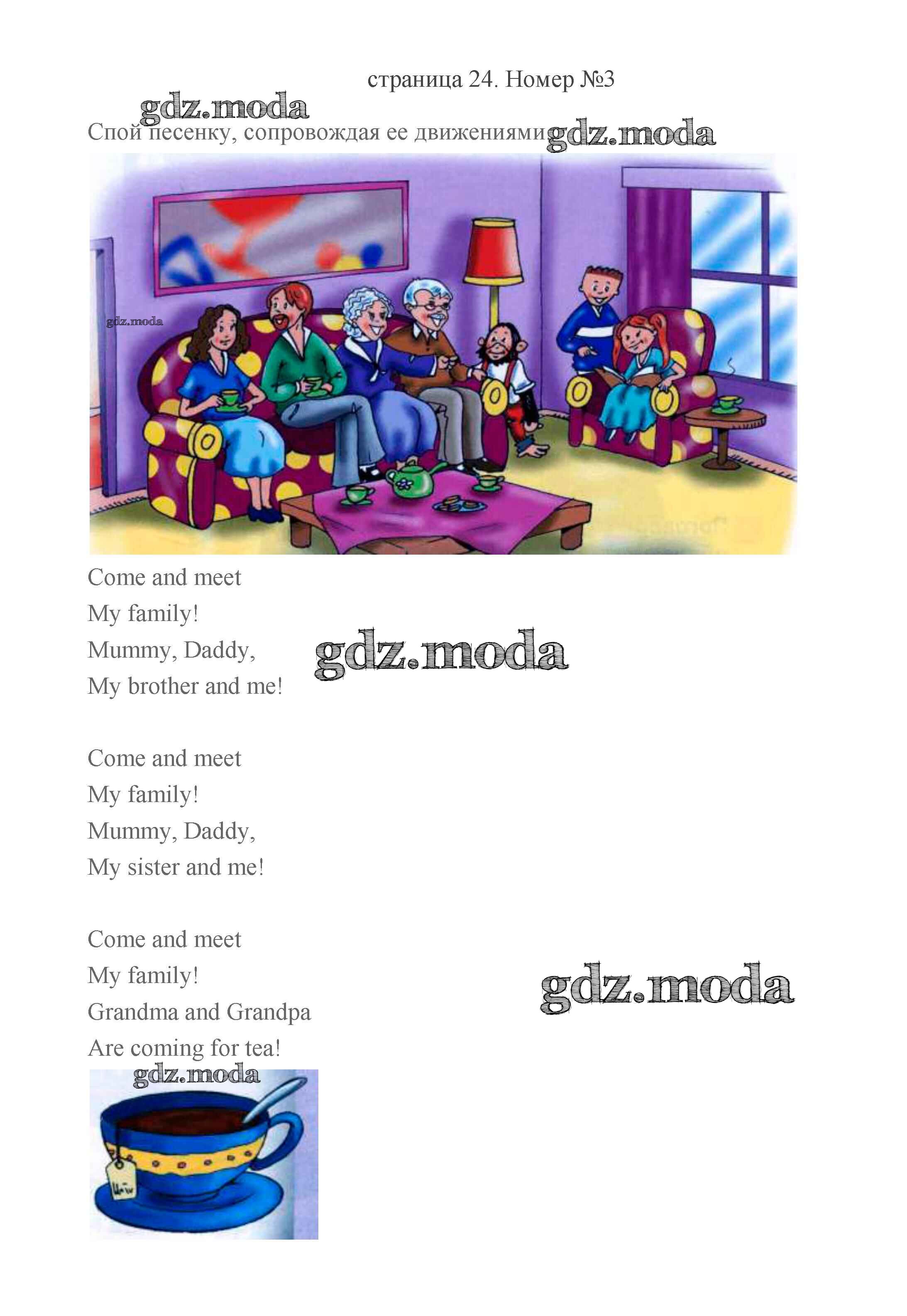 страница 24. Номер №3

gdz.moda

Спой песенку, сопровождая ее движениями gdz.moda

gdz.moda

Come and meet
My family!
Mummy, Daddy,
My brother and me!

gdz.moda

Come and meet
My family!
Mummy, Daddy,
My sister and me!

Come and meet
My family!
Grandma and Grandpa
Are coming for tea!

gdz.moda

gdz.moda

Чай